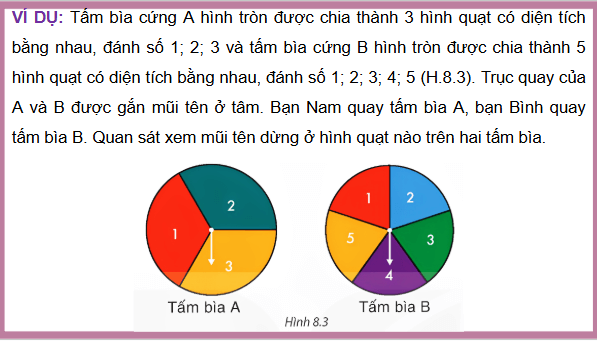 VÍ DỤ: Tấm bìa cứng A hình tròn được chia thành 3 hình quạt có diện tích bằng nhau, đánh số 1; 2; 3 và tấm bìa cứng B hình tròn được chia thành 5 hình quạt có diện tích bằng nhau, đánh số 1; 2; 3; 4; 5 (H.8.3). Trục quay của A và B được gắn mũi tên ở tâm. Bạn Nam quay tấm bìa A, bạn Bình quay tấm bìa B. Quan sát xem mũi tên dừng ở hình quạt nào trên hai tấm bìa.

2
1
3
Tấm bìa A

1
2
5
3
4
Tấm bìa B

Hình 8.3